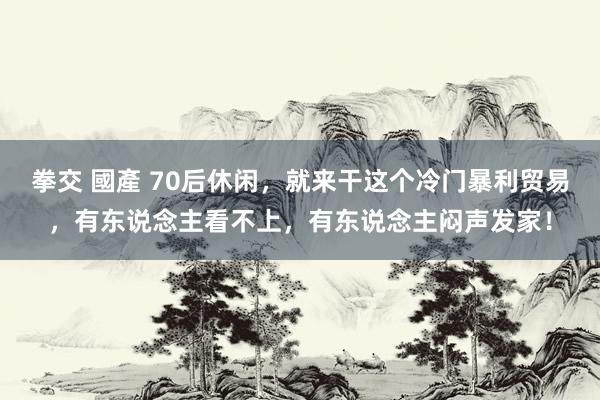 拳交 國產 70后休闲，就来干这个冷门暴利贸易，有东说念主看不上，有东说念主闷声发家！